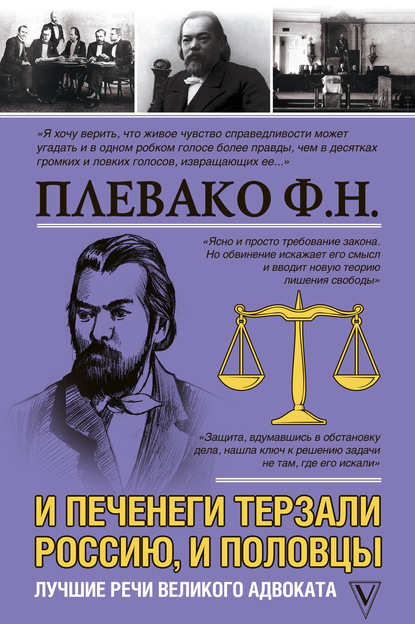 «Я хочу верить, что живое чувство справедливости может угадать и в одном робком голосе более правды, чем в десятках громких и ловких голосов, извращающих ее...»

ПЛЕВАКО Ф.Н.

«Ясно и просто требование закона. Но обвинение искажает его смысл и вводит новую теорию лишения свободы»

«Защита, вдумавшись в обстановку дела, нашла ключ к решению задачи не там, где его искали»

И ПЕЧЕНЕГИ ТЕРЗАЛИ РОССИЮ, И ПОЛОВЦЫ

ЛУЧШИЕ РЕЧИ ВЕЛИКОГО АДВОКАТА

V